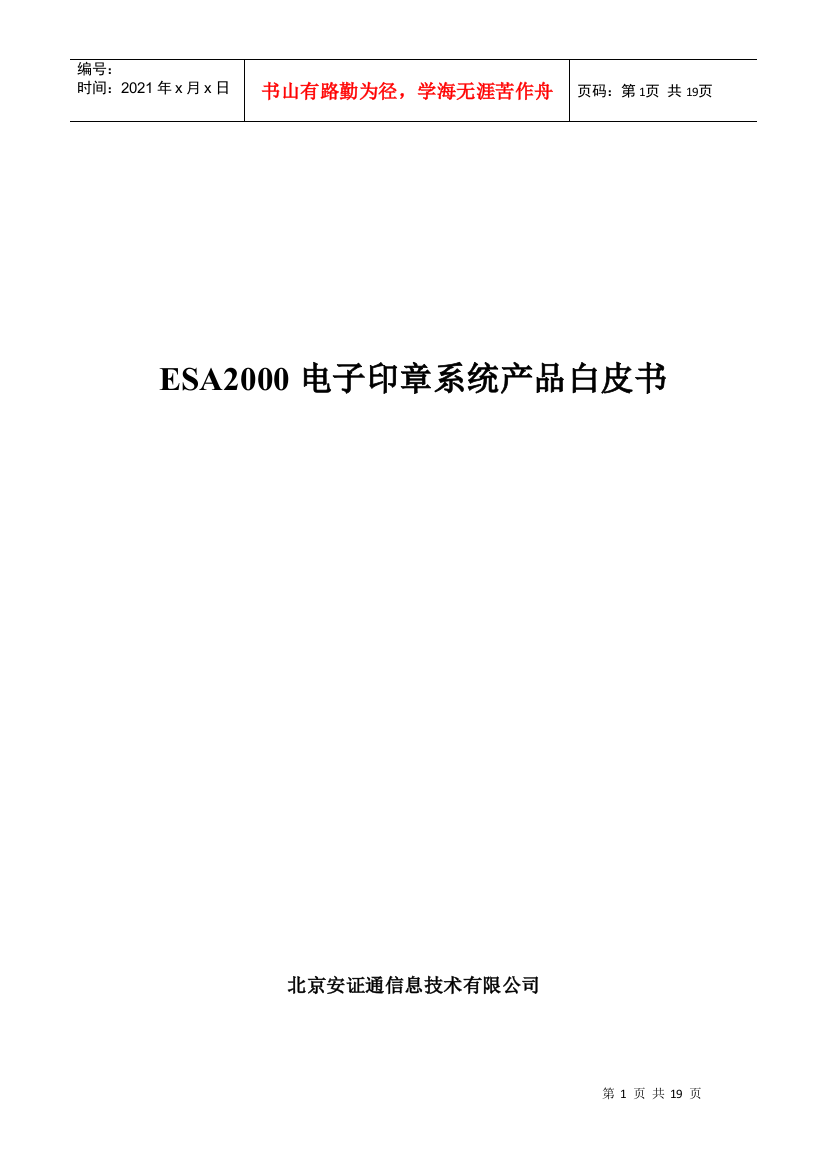 | 编号：<br>时间：2021 年 x 月 x 日 | 书山有路勤为径，学海无涯苦作舟 | 页码：第 1页 共 19页 |
|---|---|---|

ESA2000 电子印章系统产品白皮书

北京安证通信息技术有限公司

第 1 页 共 19 页